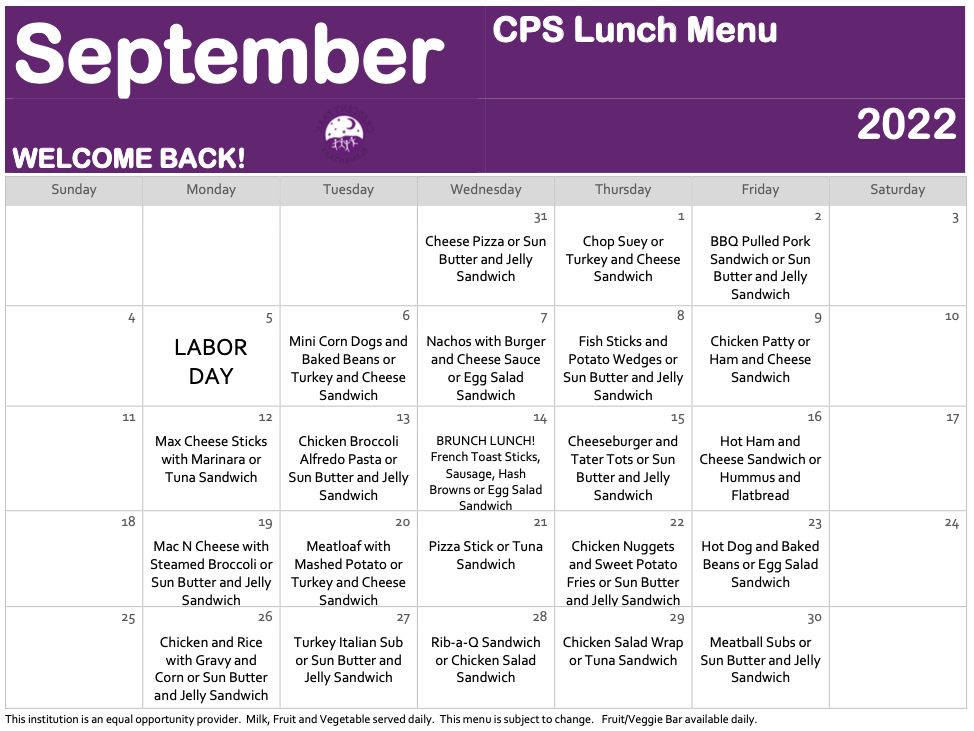 September

CPS Lunch Menu

2022

WELCOME BACK!

| Sunday | Monday | Tuesday | Wednesday | Thursday | Friday | Saturday |
|---|---|---|---|---|---|---|
| | | | 31 Cheese Pizza or Sun Butter and Jelly Sandwich | 1 Chop Suey or Turkey and Cheese Sandwich | 2 BBQ Pulled Pork Sandwich or Sun Butter and Jelly Sandwich | 3 |
| 4 | 5 LABOR DAY | 6 Mini Corn Dogs and Baked Beans or Turkey and Cheese Sandwich | 7 Nachos with Burger and Cheese Sauce or Egg Salad Sandwich | 8 Fish Sticks and Potato Wedges or Sun Butter and Jelly Sandwich | 9 Chicken Patty or Ham and Cheese Sandwich | 10 |
| 11 | 12 Max Cheese Sticks with Marinara or Tuna Sandwich | 13 Chicken Broccoli Alfredo Pasta or Sun Butter and Jelly Sandwich | 14 BRUNCH LUNCH! French Toast Sticks, Sausage, Hash Browns or Egg Salad Sandwich | 15 Cheeseburger and Tater Tots or Sun Butter and Jelly Sandwich | 16 Hot Ham and Cheese Sandwich or Hummus and Flatbread | 17 |
| 18 | 19 Mac N Cheese with Steamed Broccoli or Sun Butter and Jelly Sandwich | 20 Meatloaf with Mashed Potato or Turkey and Cheese Sandwich | 21 Pizza Stick or Tuna Sandwich | 22 Chicken Nuggets and Sweet Potato Fries or Sun Butter and Jelly Sandwich | 23 Hot Dog and Baked Beans or Egg Salad Sandwich | 24 |
| 25 | 26 Chicken and Rice with Gravy and Corn or Sun Butter and Jelly Sandwich | 27 Turkey Italian Sub or Sun Butter and Jelly Sandwich | 28 Rib-a-Q Sandwich or Chicken Salad Sandwich | 29 Chicken Salad Wrap or Tuna Sandwich | 30 Meatball Subs or Sun Butter and Jelly Sandwich | |

This institution is an equal opportunity provider. Milk, Fruit and Vegetable served daily. This menu is subject to change. Fruit/Veggie Bar available daily.